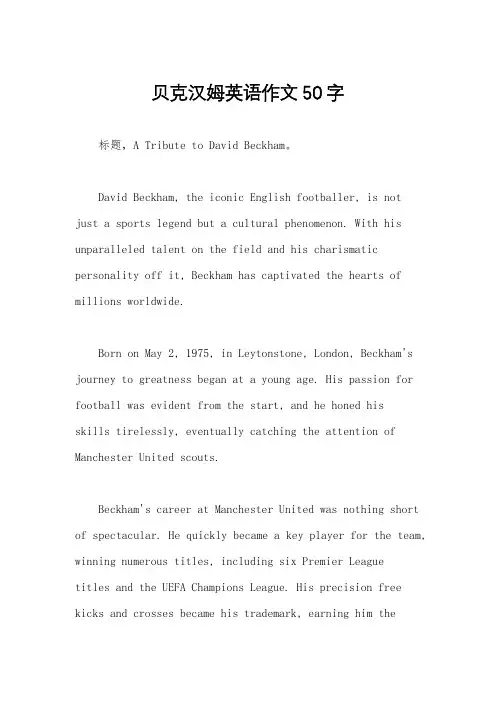 贝克汉姆英语作文50字

标题，A Tribute to David Beckham。

David Beckham, the iconic English footballer, is not just a sports legend but a cultural phenomenon. With his unparalleled talent on the field and his charismatic personality off it, Beckham has captivated the hearts of millions worldwide.

Born on May 2, 1975, in Leytonstone, London, Beckham's journey to greatness began at a young age. His passion for football was evident from the start, and he honed his skills tirelessly, eventually catching the attention of Manchester United scouts.

Beckham's career at Manchester United was nothing short of spectacular. He quickly became a key player for the team, winning numerous titles, including six Premier League titles and the UEFA Champions League. His precision free kicks and crosses became his trademark, earning him the